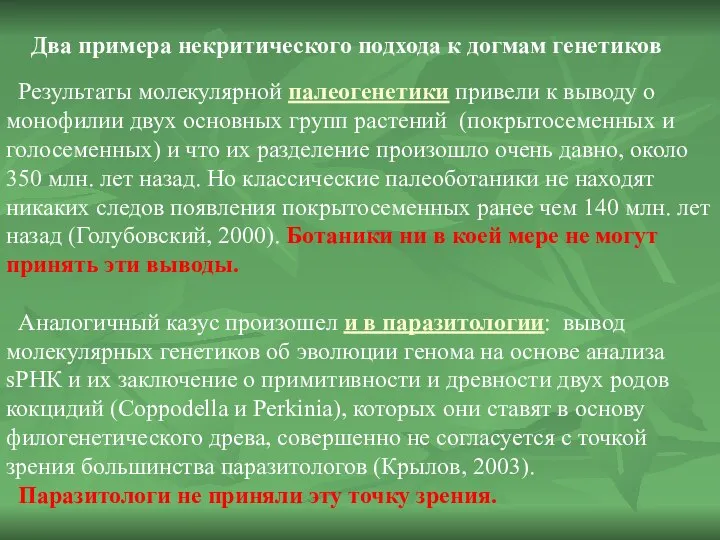 Два примера некритического подхода к догмам генетиков

Результаты молекулярной палеогенетики привели к выводу о монофилии двух основных групп растений (покрытосеменных и голосеменных) и что их разделение произошло очень давно, около 350 млн. лет назад. Но классические палеоботаники не находят никаких следов появления покрытосеменных ранее чем 140 млн. лет назад (Голубовский, 2000). Ботаники ни в коей мере не могут принять эти выводы.

Аналогичный казус произошел и в паразитологии: вывод молекулярных генетиков об эволюции генома на основе анализа sРНК и их заключение о примитивности и древности двух родов кокцидий (Coppodella и Perkinia), которых они ставят в основу филогенетического древа, совершенно не согласуется с точкой зрения большинства паразитологов (Крылов, 2003).
Паразитологи не приняли эту точку зрения.